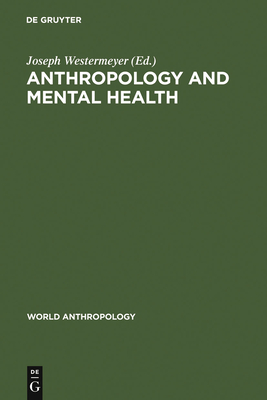 DE GRUYTER

Joseph Westermeyer (Ed.)

ANTHROPOLOGY AND MENTAL HEALTH

WORLD ANTHROPOLOGY

DE
G